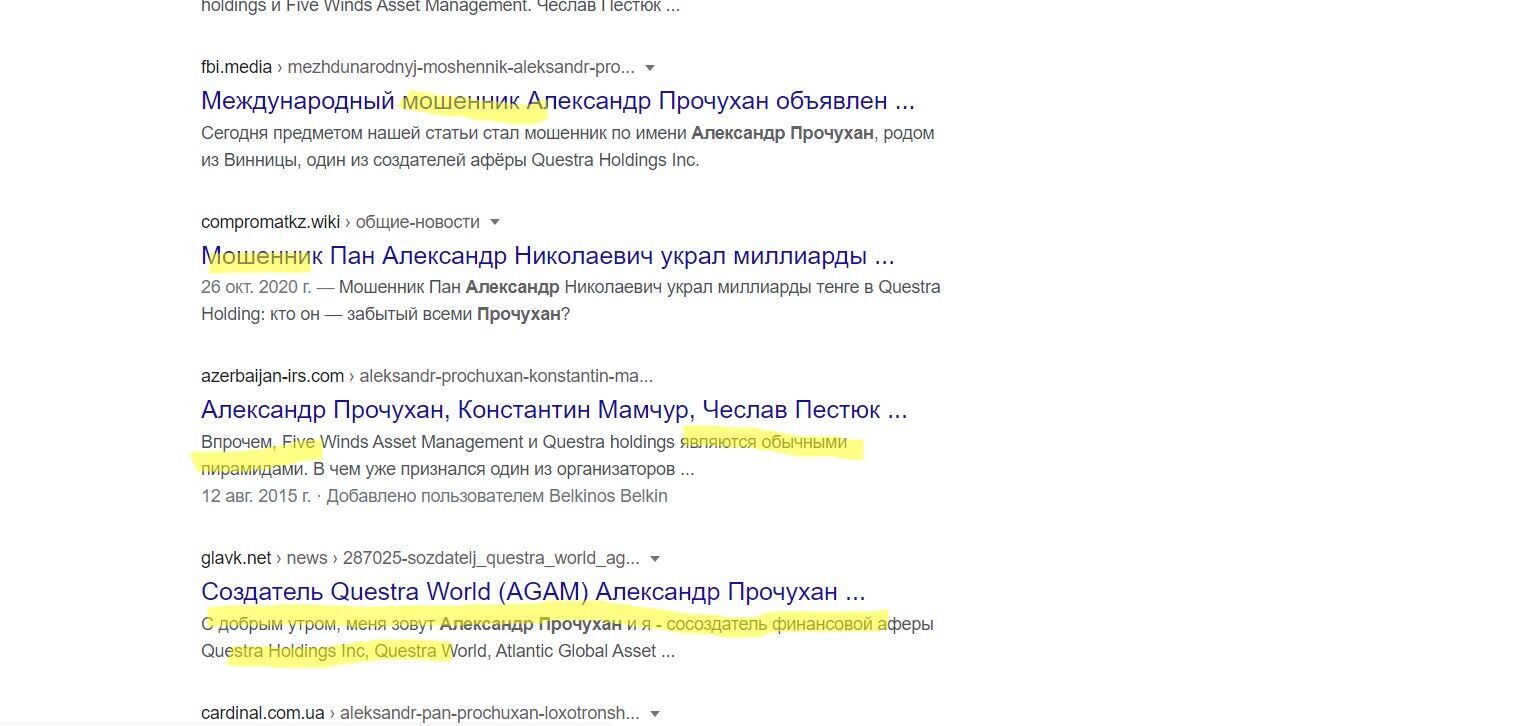 holdings и Five Winds Asset Management. Чеслав Пестюк ...

fbi.media › mezhdunarodnyj-moshennik-aleksandr-pro...
Международный мошенник Александр Прочухан объявлен ...
Сегодня предметом нашей статьи стал мошенник по имени Александр Прочухан, родом из Винницы, один из создателей афёры Questra Holdings Inc.

compromatkz.wiki › общие-новости
Мошенник Пан Александр Николаевич украл миллиарды ...
26 окт. 2020 г. — Мошенник Пан Александр Николаевич украл миллиарды тенге в Questra Holding: кто он — забытый всеми Прочухан?

azerbaijan-irs.com › aleksandr-prochuxan-konstantin-ma...
Александр Прочухан, Константин Мамчур, Чеслав Пестюк ...
Впрочем, Five Winds Asset Management и Questra holdings являются обычными пирамидами. В чем уже признался один из организаторов ...
12 авг. 2015 г. · Добавлено пользователем Belkinos Belkin

glavk.net › news › 287025-sozdatelj_questra_world_ag...
Создатель Questra World (AGAM) Александр Прочухан ...
С добрым утром, меня зовут Александр Прочухан и я - сосоздатель финансовой аферы Questra Holdings Inc, Questra World, Atlantic Global Asset ...

cardinal.com.ua › aleksandr-pan-prochuxan-loxotronsh...